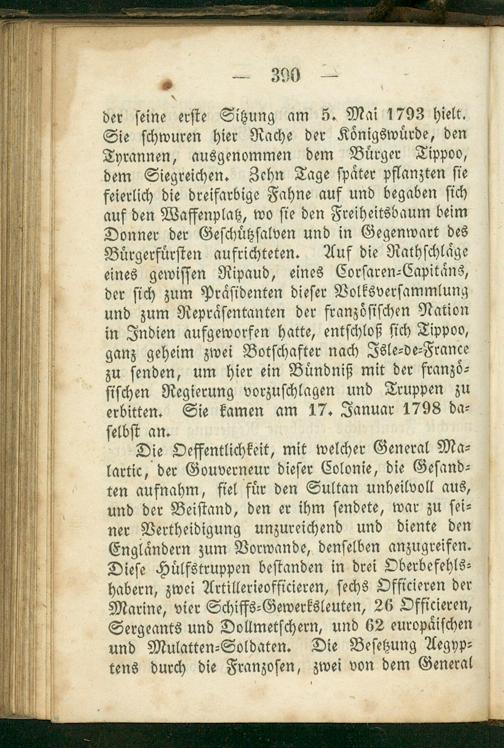 — 390 —

der seine erste Sitzung am 5. Mai 1793 hielt. Sie schwuren hier Rache der Königswürde, den Tyrannen, ausgenommen dem Bürger Tippoo, dem Siegreichen. Zehn Tage später pflanzten sie feierlich die dreifarbige Fahne auf und begaben sich auf den Waffenplatz, wo sie den Freiheitsbaum beim Donner der Geschützsalven und in Gegenwart des Bürgerfürsten aufrichteten. Auf die Rathschläge eines gewissen Ripaud, eines Corsaren-Capitäns, der sich zum Präsidenten dieser Volksversammlung und zum Repräsentanten der französischen Nation in Indien aufgeworfen hatte, entschloß sich Tippoo, ganz geheim zwei Botschafter nach Isle-de-France zu senden, um hier ein Bündniß mit der französischen Regierung vorzuschlagen und Truppen zu erbitten. Sie kamen am 17. Januar 1798 daselbst an.

Die Oeffentlichkeit, mit welcher General Malartic, der Gouverneur dieser Colonie, die Gesandten aufnahm, fiel für den Sultan unheilvoll aus, und der Beistand, den er ihm sendete, war zu seiner Vertheidigung unzureichend und diente den Engländern zum Vorwande, denselben anzugreifen. Diese Hülfstruppen bestanden in drei Oberbefehlshabern, zwei Artillerieofficieren, sechs Officieren der Marine, vier Schiffs-Gewerksleuten, 26 Officieren, Sergeants und Dollmetschern, und 62 europäischen und Mulatten-Soldaten. Die Besetzung Aegyptens durch die Franzosen, zwei von dem General